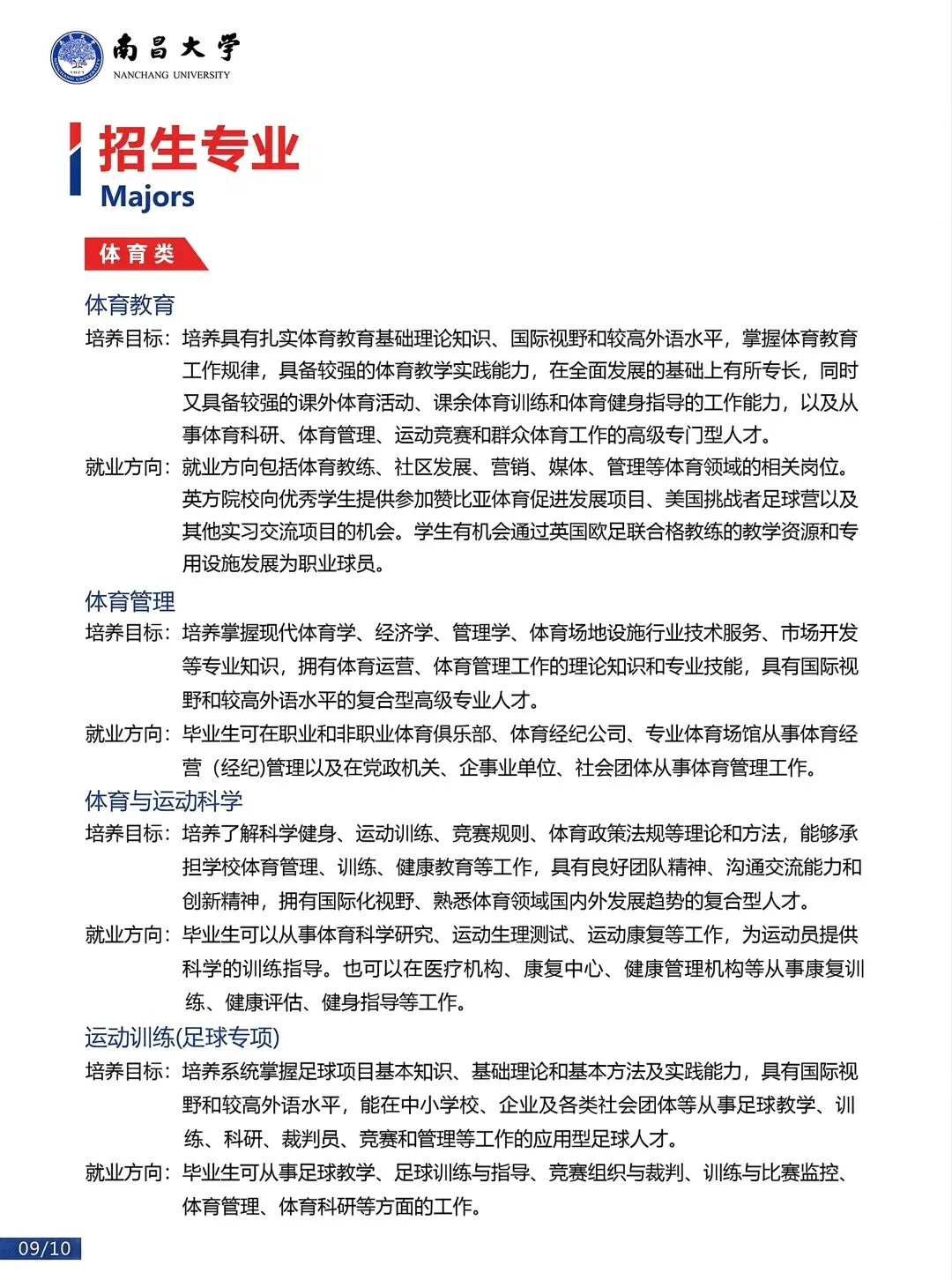 南昌大学
NANCHANG UNIVERSITY

招生专业
Majors

体育类

体育教育
培养目标：培养具有扎实体育教育基础理论知识、国际视野和较高外语水平，掌握体育教育工作规律，具备较强的体育教学实践能力，在全面发展的基础上有所专长，同时又具备较强的课外体育活动、课余体育训练和体育健身指导的工作能力，以及从事体育科研、体育管理、运动竞赛和群众体育工作的高级专门型人才。
就业方向：就业方向包括体育教练、社区发展、营销、媒体、管理等体育领域的相关岗位。英方院校向优秀学生提供参加赞比亚体育促进发展项目、美国挑战者足球营以及其他实习交流项目的机会。学生有机会通过英国欧足联合格教练的教学资源和专用设施发展为职业球员。

体育管理
培养目标：培养掌握现代体育学、经济学、管理学、体育场地设施行业技术服务、市场开发等专业知识，拥有体育运营、体育管理工作的理论知识和专业技能，具有国际视野和较高外语水平的复合型高级专业人才。
就业方向：毕业生可在职业和非职业体育俱乐部、体育经纪公司、专业体育场馆从事体育经营（经纪)管理以及在党政机关、企事业单位、社会团体从事体育管理工作。

体育与运动科学
培养目标：培养了解科学健身、运动训练、竞赛规则、体育政策法规等理论和方法，能够承担学校体育管理、训练、健康教育等工作，具有良好团队精神、沟通交流能力和创新精神，拥有国际化视野、熟悉体育领域国内外发展趋势的复合型人才。
就业方向：毕业生可以从事体育科学研究、运动生理测试、运动康复等工作，为运动员提供科学的训练指导。也可以在医疗机构、康复中心、健康管理机构等从事康复训练、健康评估、健身指导等工作。

运动训练(足球专项)
培养目标：培养系统掌握足球项目基本知识、基础理论和基本方法及实践能力，具有国际视野和较高外语水平，能在中小学校、企业及各类社会团体等从事足球教学、训练、科研、裁判员、竞赛和管理等工作的应用型足球人才。
就业方向：毕业生可从事足球教学、足球训练与指导、竞赛组织与裁判、训练与比赛监控、体育管理、体育科研等方面的工作。

09/10